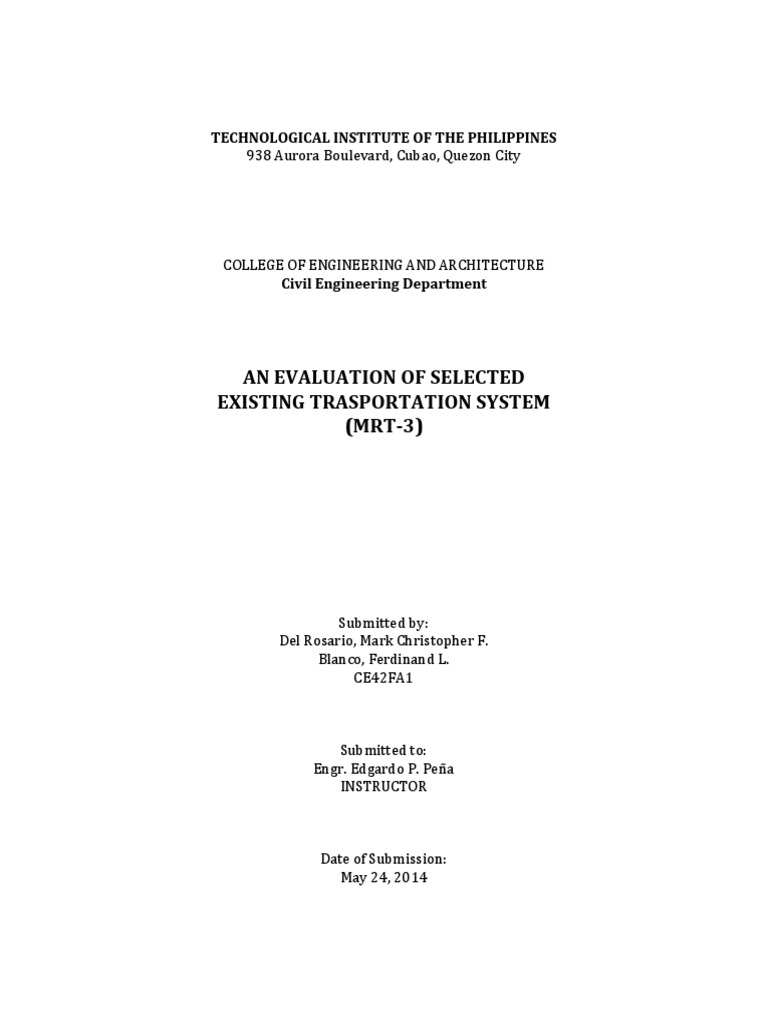 TECHNOLOGICAL INSTITUTE OF THE PHILIPPINES
938 Aurora Boulevard, Cubao, Quezon City

COLLEGE OF ENGINEERING AND ARCHITECTURE
Civil Engineering Department

AN EVALUATION OF SELECTED
EXISTING TRASPORTATION SYSTEM
(MRT-3)

Submitted by:
Del Rosario, Mark Christopher F.
Blanco, Ferdinand L.
CE42FA1

Submitted to:
Engr. Edgardo P. Peña
INSTRUCTOR

Date of Submission:
May 24, 2014